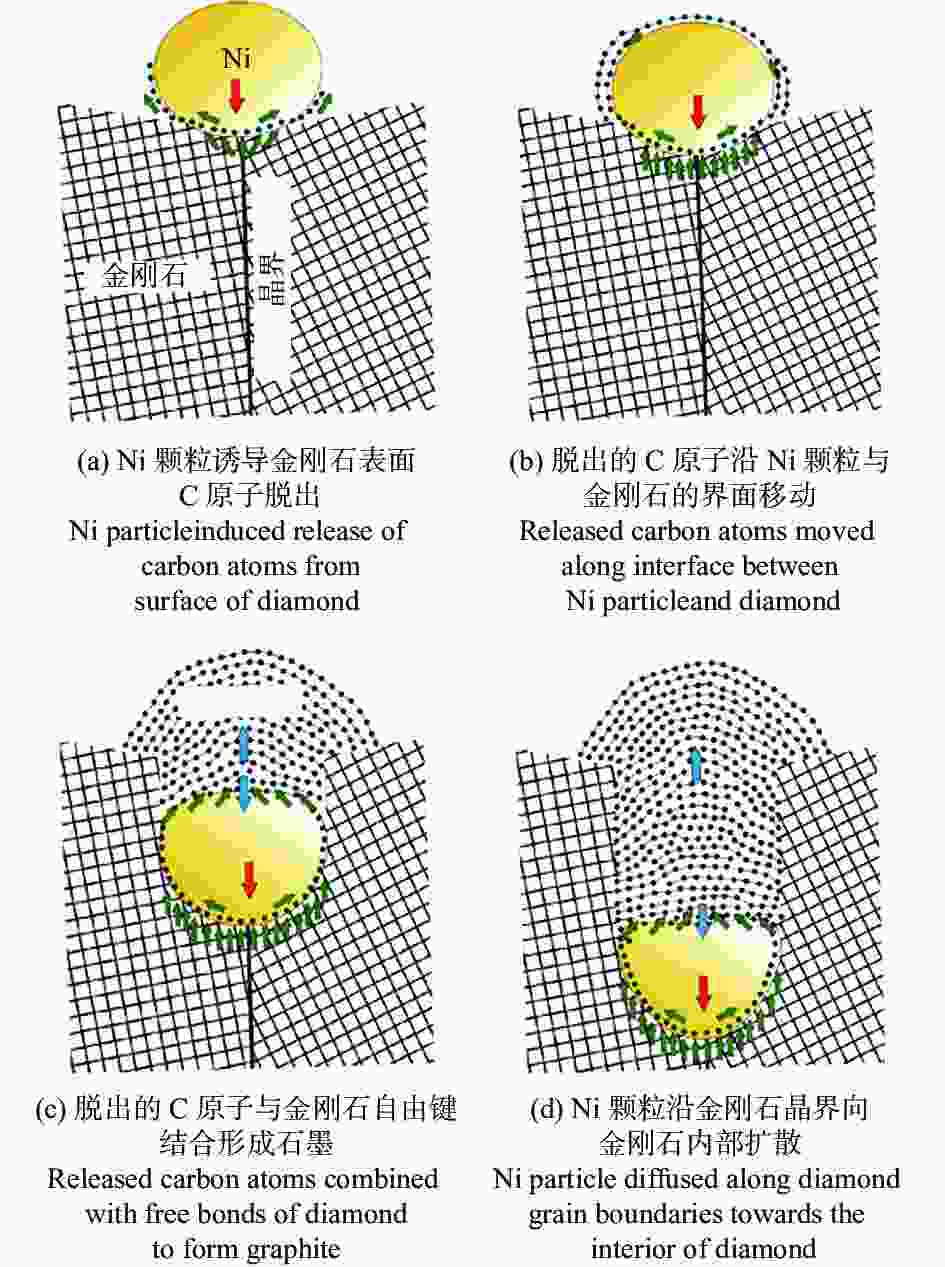 Ni

金刚石

晶界

(a) Ni 颗粒诱导金刚石表面 C 原子脱出
Ni particleinduced release of carbon atoms from surface of diamond

(b) 脱出的 C 原子沿 Ni 颗粒与金刚石的界面移动
Released carbon atoms moved along interface between Ni particleand diamond

(c) 脱出的 C 原子与金刚石自由键结合形成石墨
Released carbon atoms combined with free bonds of diamond to form graphite

(d) Ni 颗粒沿金刚石晶界向金刚石内部扩散
Ni particle diffused along diamond grain boundaries towards the interior of diamond